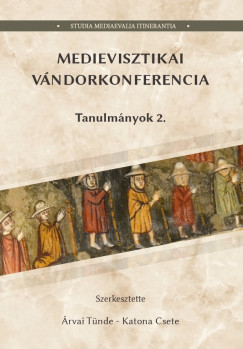 • STUDIA MEDIAEVALIA ITINERANTIA •

MEDIEVISZTIKAI VÁNDORKONFERENCIA

Tanulmányok 2.

Szerkesztette

Árvai Tünde - Katona Csete